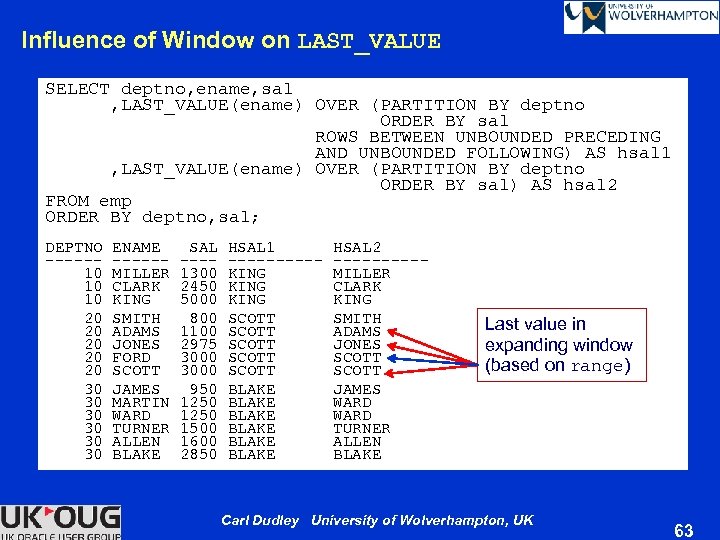 UNIVERSITY OF WOLVERHAMPTON

Influence of Window on LAST_VALUE

SELECT deptno,ename,sal
,LAST_VALUE(ename) OVER (PARTITION BY deptno
ORDER BY sal
ROWS BETWEEN UNBOUNDED PRECEDING
AND UNBOUNDED FOLLOWING) AS hsal1
,LAST_VALUE(ename) OVER (PARTITION BY deptno
ORDER BY sal) AS hsal2
FROM emp
ORDER BY deptno,sal;

| DEPTNO | ENAME | SAL | HSAL1 | HSAL2 |
|---|---|---|---|---|
| 10 | MILLER | 1300 | KING | MILLER |
| 10 | CLARK | 2450 | KING | CLARK |
| 10 | KING | 5000 | KING | KING |
| 20 | SMITH | 800 | SCOTT | SMITH |
| 20 | ADAMS | 1100 | SCOTT | ADAMS |
| 20 | JONES | 2975 | SCOTT | JONES |
| 20 | FORD | 3000 | SCOTT | SCOTT |
| 20 | SCOTT | 3000 | SCOTT | SCOTT |
| 30 | JAMES | 950 | BLAKE | JAMES |
| 30 | MARTIN | 1250 | BLAKE | WARD |
| 30 | WARD | 1250 | BLAKE | WARD |
| 30 | TURNER | 1500 | BLAKE | TURNER |
| 30 | ALLEN | 1600 | BLAKE | ALLEN |
| 30 | BLAKE | 2850 | BLAKE | BLAKE |

Last value in expanding window (based on range)

UK OUG
UK ORACLE USER GROUP

Carl Dudley University of Wolverhampton, UK

63